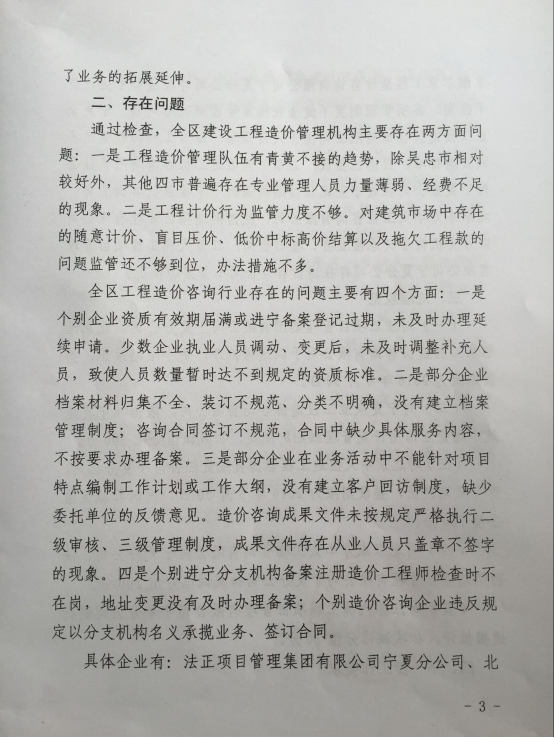 了业务的拓展延伸。

二、存在问题

通过检查，全区建设工程造价管理机构主要存在两方面问题：一是工程造价管理队伍有青黄不接的趋势，除吴忠市相对较好外，其他四市普遍存在专业管理人员力量薄弱、经费不足的现象。二是工程计价行为监管力度不够。对建筑市场中存在的随意计价、盲目压价、低价中标高价结算以及拖欠工程款的问题监管还不够到位，办法措施不多。

全区工程造价咨询行业存在的问题主要有四个方面：一是个别企业资质有效期届满或进宁备案登记过期，未及时办理延续申请。少数企业执业人员调动、变更后，未及时调整补充人员，致使人员数量暂时达不到规定的资质标准。二是部分企业档案材料归集不全、装订不规范、分类不明确，没有建立档案管理制度；咨询合同签订不规范，合同中缺少具体服务内容，不按要求办理备案。三是部分企业在业务活动中不能针对项目特点编制工作计划或工作大纲，没有建立客户回访制度，缺少委托单位的反馈意见。造价咨询成果文件未按规定严格执行二级审核、三级管理制度，成果文件存在从业人员只盖章不签字的现象。四是个别进宁分支机构备案注册造价工程师检查时不在岗，地址变更没有及时办理备案；个别造价咨询企业违反规定以分支机构名义承揽业务、签订合同。

具体企业有：法正项目管理集团有限公司宁夏分公司、北

- 3 -